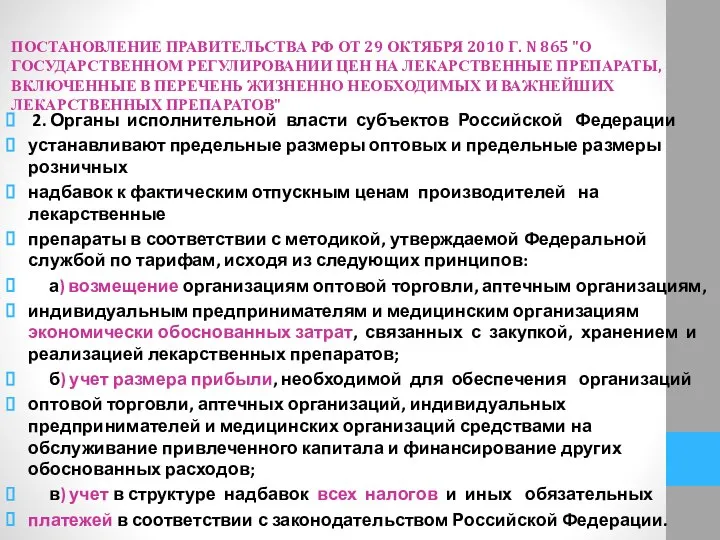 ПОСТАНОВЛЕНИЕ ПРАВИТЕЛЬСТВА РФ ОТ 29 ОКТЯБРЯ 2010 Г. N 865 "О ГОСУДАРСТВЕННОМ РЕГУЛИРОВАНИИ ЦЕН НА ЛЕКАРСТВЕННЫЕ ПРЕПАРАТЫ, ВКЛЮЧЕННЫЕ В ПЕРЕЧЕНЬ ЖИЗНЕННО НЕОБХОДИМЫХ И ВАЖНЕЙШИХ ЛЕКАРСТВЕННЫХ ПРЕПАРАТОВ"

2. Органы исполнительной власти субъектов Российской Федерации

устанавливают предельные размеры оптовых и предельные размеры розничных

надбавок к фактическим отпускным ценам производителей на лекарственные

препараты в соответствии с методикой, утверждаемой Федеральной службой по тарифам, исходя из следующих принципов:

а) возмещение организациям оптовой торговли, аптечным организациям,

индивидуальным предпринимателям и медицинским организациям экономически обоснованных затрат, связанных с закупкой, хранением и реализацией лекарственных препаратов;

б) учет размера прибыли, необходимой для обеспечения организаций

оптовой торговли, аптечных организаций, индивидуальных предпринимателей и медицинских организаций средствами на обслуживание привлеченного капитала и финансирование других обоснованных расходов;

в) учет в структуре надбавок всех налогов и иных обязательных

платежей в соответствии с законодательством Российской Федерации.